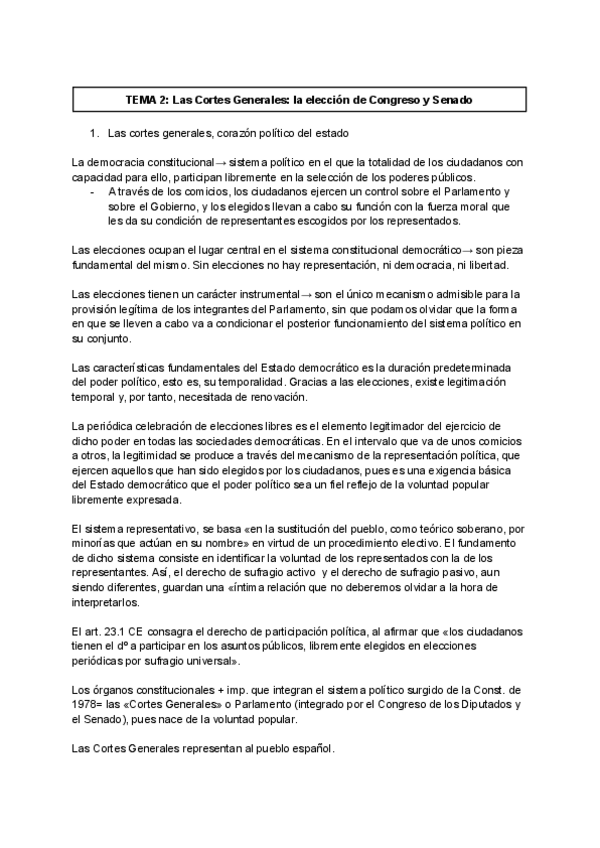 TEMA 2: Las Cortes Generales: la elección de Congreso y Senado

1. Las cortes generales, corazón político del estado

La democracia constitucional→ sistema político en el que la totalidad de los ciudadanos con capacidad para ello, participan libremente en la selección de los poderes públicos.
- A través de los comicios, los ciudadanos ejercen un control sobre el Parlamento y sobre el Gobierno, y los elegidos llevan a cabo su función con la fuerza moral que les da su condición de representantes escogidos por los representados.

Las elecciones ocupan el lugar central en el sistema constitucional democrático→ son pieza fundamental del mismo. Sin elecciones no hay representación, ni democracia, ni libertad.

Las elecciones tienen un carácter instrumental→ son el único mecanismo admisible para la provisión legítima de los integrantes del Parlamento, sin que podamos olvidar que la forma en que se lleven a cabo va a condicionar el posterior funcionamiento del sistema político en su conjunto.

Las características fundamentales del Estado democrático es la duración predeterminada del poder político, esto es, su temporalidad. Gracias a las elecciones, existe legitimación temporal y, por tanto, necesitada de renovación.

La periódica celebración de elecciones libres es el elemento legitimador del ejercicio de dicho poder en todas las sociedades democráticas. En el intervalo que va de unos comicios a otros, la legitimidad se produce a través del mecanismo de la representación política, que ejercen aquellos que han sido elegidos por los ciudadanos, pues es una exigencia básica del Estado democrático que el poder político sea un fiel reflejo de la voluntad popular libremente expresada.

El sistema representativo, se basa «en la sustitución del pueblo, como teórico soberano, por minorías que actúan en su nombre» en virtud de un procedimiento electivo. El fundamento de dicho sistema consiste en identificar la voluntad de los representados con la de los representantes. Así, el derecho de sufragio activo y el derecho de sufragio pasivo, aun siendo diferentes, guardan una «íntima relación que no deberemos olvidar a la hora de interpretarlos.

El art. 23.1 CE consagra el derecho de participación política, al afirmar que «los ciudadanos tienen el dº a participar en los asuntos públicos, libremente elegidos en elecciones periódicas por sufragio universal».

Los órganos constitucionales + imp. que integran el sistema político surgido de la Const. de 1978= las «Cortes Generales» o Parlamento (integrado por el Congreso de los Diputados y el Senado), pues nace de la voluntad popular.

Las Cortes Generales representan al pueblo español.